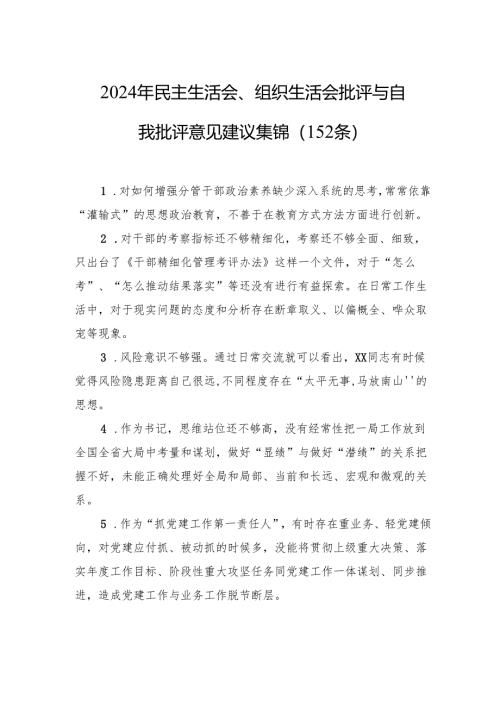 2024年民主生活会、组织生活会批评与自我批评意见建议集锦（152条）

1．对如何增强分管干部政治素养缺少深入系统的思考，常常依靠“灌输式”的思想政治教育，不善于在教育方式方法方面进行创新。

2．对干部的考察指标还不够精细化，考察还不够全面、细致，只出台了《干部精细化管理考评办法》这样一个文件，对于“怎么考”、“怎么推动结果落实”等还没有进行有益探索。在日常工作生活中，对于现实问题的态度和分析存在断章取义、以偏概全、哗众取宠等现象。

3．风险意识不够强。通过日常交流就可以看出，XX同志有时候觉得风险隐患距离自己很远，不同程度存在“太平无事，马放南山''的思想。

4．作为书记，思维站位还不够高，没有经常性把一局工作放到全国全省大局中考量和谋划，做好“显绩”与做好“潜绩”的关系把握不好，未能正确处理好全局和局部、当前和长远、宏观和微观的关系。

5．作为“抓党建工作第一责任人”，有时存在重业务、轻党建倾向，对党建应付抓、被动抓的时候多，没能将贯彻上级重大决策、落实年度工作目标、阶段性重大攻坚任务同党建工作一体谋划、同步推进，造成党建工作与业务工作脱节断层。